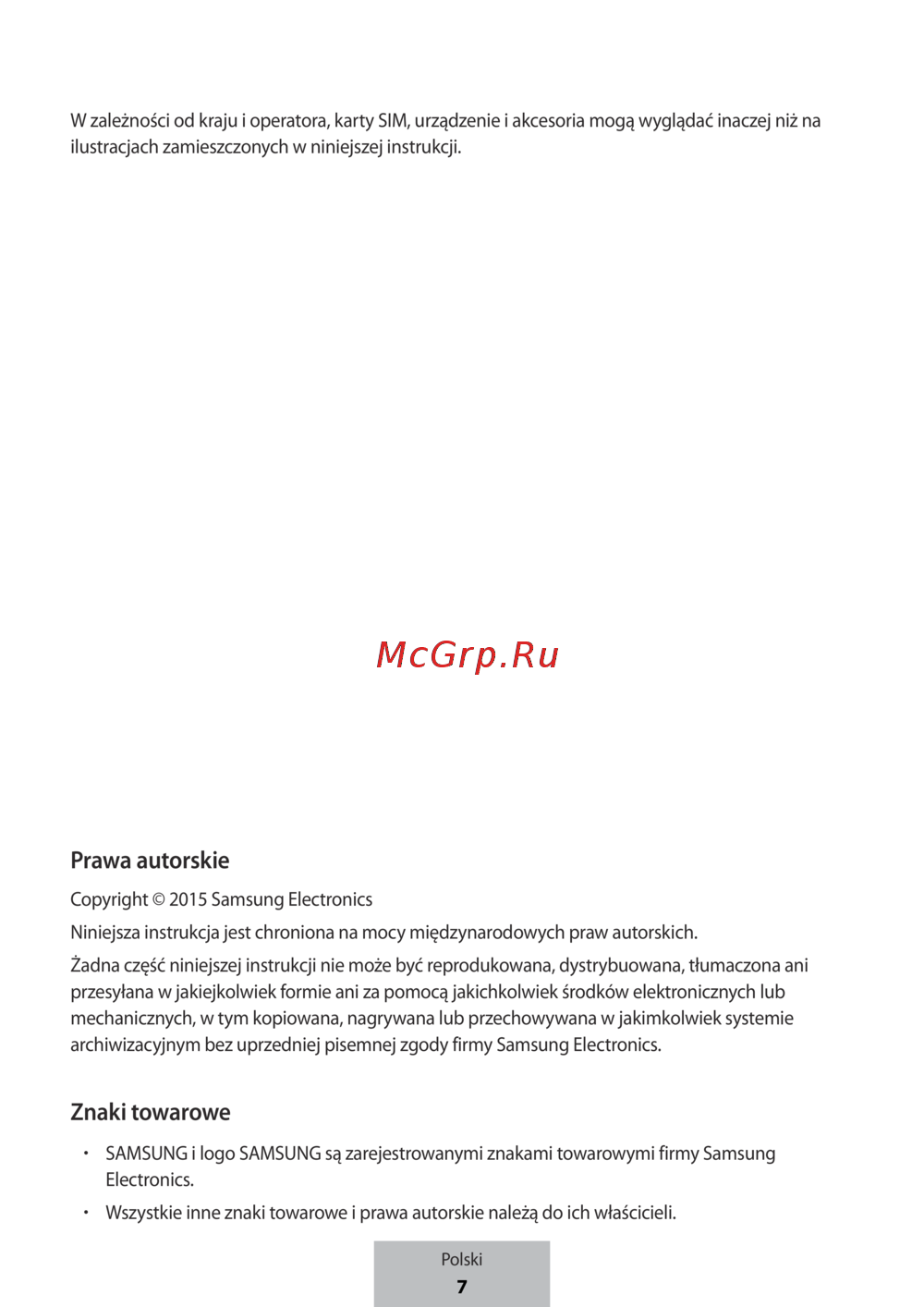 W zależności od kraju i operatora, karty SIM, urządzenie i akcesoria mogą wyglądać inaczej niż na ilustracjach zamieszczonych w niniejszej instrukcji.

McGrp.Ru

Prawa autorskie

Copyright © 2015 Samsung Electronics

Niniejsza instrukcja jest chroniona na mocy międzynarodowych praw autorskich.

Żadna część niniejszej instrukcji nie może być reprodukowana, dystrybuowana, tłumaczona ani przesyłana w jakiejkolwiek formie ani za pomocą jakichkolwiek środków elektronicznych lub mechanicznych, w tym kopiowana, nagrywana lub przechowywana w jakimkolwiek systemie archiwizacyjnym bez uprzedniej pisemnej zgody firmy Samsung Electronics.

Znaki towarowe

• SAMSUNG i logo SAMSUNG są zarejestrowanymi znakami towarowymi firmy Samsung Electronics.

• Wszystkie inne znaki towarowe i prawa autorskie należą do ich właścicieli.

Polski
7